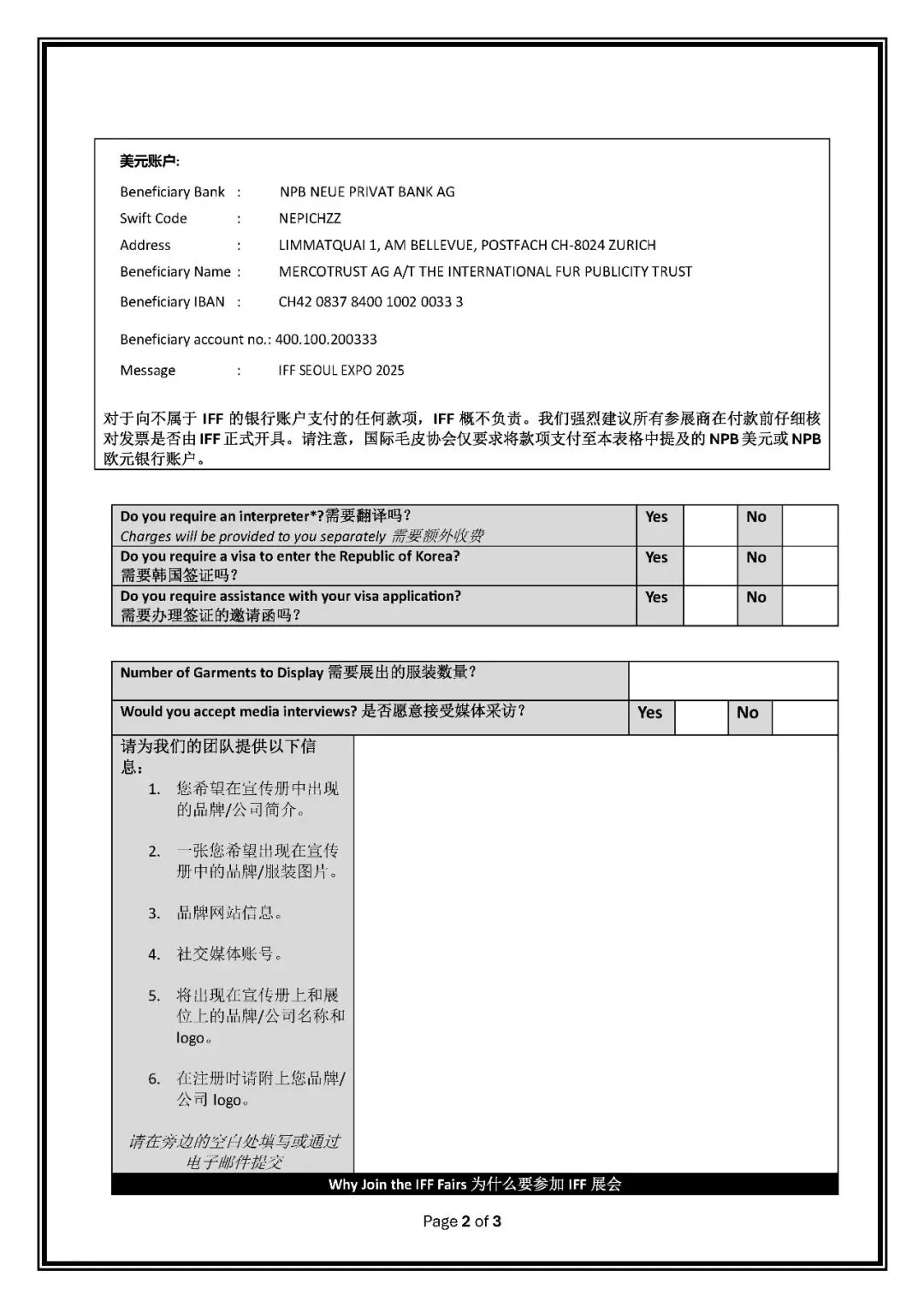 美元账户:

Beneficiary Bank : NPB NEUE PRIVAT BANK AG

Swift Code : NEPICHZZ

Address : LIMMATQUAI 1, AM BELLEVUE, POSTFACH CH-8024 ZURICH

Beneficiary Name : MERCOTRUST AG A/T THE INTERNATIONAL FUR PUBLICITY TRUST

Beneficiary IBAN : CH42 0837 8400 1002 0033 3

Beneficiary account no.: 400.100.200333

Message : IFF SEOUL EXPO 2025

对于向不属于 IFF 的银行账户支付的任何款项，IFF 概不负责。我们强烈建议所有参展商在付款前仔细核对发票是否由 IFF 正式开具。请注意，国际毛皮协会仅要求将款项支付至本表格中提及的 NPB 美元或 NPB 欧元银行账户。

| Do you require an interpreter*?需要翻译吗？ Charges will be provided to you separately 需要额外收费 | Yes | | No | |
|---|---|---|---|---|
| Do you require a visa to enter the Republic of Korea? 需要韩国签证吗？ | Yes | | No | |
| Do you require assistance with your visa application? 需要办理签证的邀请函吗？ | Yes | | No | |

| Number of Garments to Display 需要展出的服装数量？ | | | | |
|---|---|---|---|---|
| Would you accept media interviews? 是否愿意接受媒体采访？ | Yes | | No | |

请为我们的团队提供以下信息：
1. 您希望在宣传册中出现的品牌/公司简介。
2. 一张您希望出现在宣传册中的品牌/服装图片。
3. 品牌网站信息。
4. 社交媒体账号。
5. 将出现在宣传册上和展位上的品牌/公司名称和 logo。
6. 在注册时请附上您品牌/公司 logo。

请在旁边的空白处填写或通过电子邮件提交

Why Join the IFF Fairs 为什么要参加 IFF 展会

Page 2 of 3